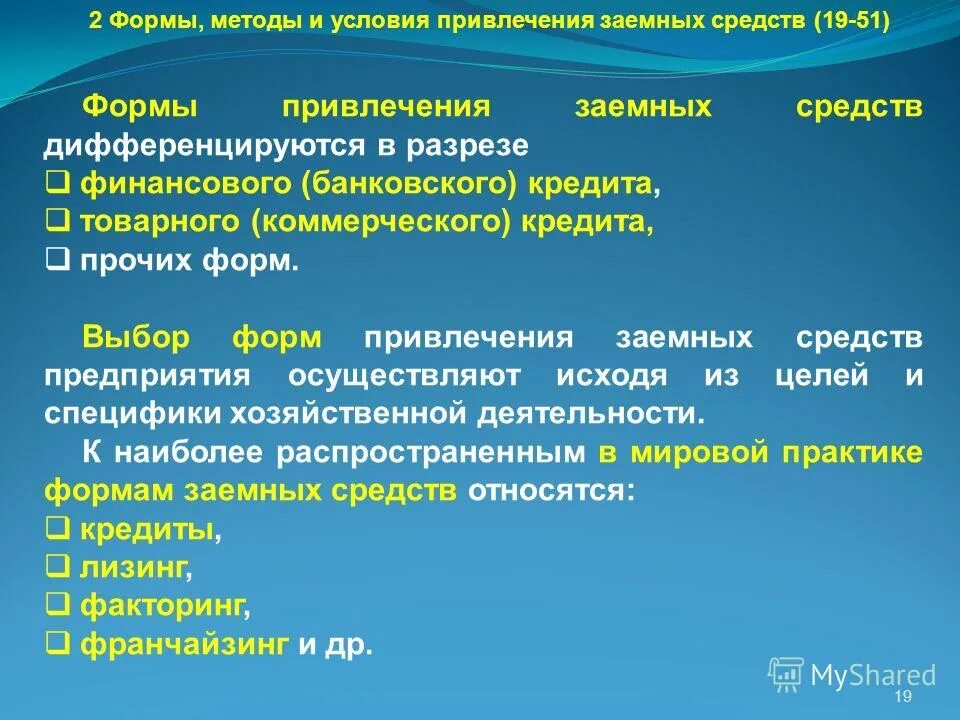 2 Формы, методы и условия привлечения заемных средств (19-51)

Формы привлечения заемных средств дифференцируются в разрезе
❑ финансового (банковского) кредита,
❑ товарного (коммерческого) кредита,
❑ прочих форм.

Выбор форм привлечения заемных средств предприятия осуществляют исходя из целей и специфики хозяйственной деятельности.

К наиболее распространенным в мировой практике формам заемных средств относятся:
❑ кредиты,
❑ лизинг,
❑ факторинг,
❑ франчайзинг и др.

MyShared

19